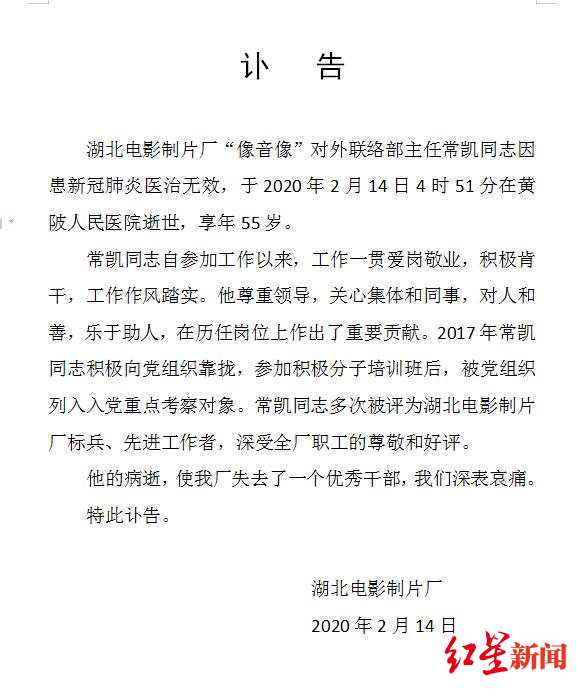 讣　告

湖北电影制片厂“像音像”对外联络部主任常凯同志因患新冠肺炎医治无效，于 2020 年 2 月 14 日 4 时 51 分在黄陂人民医院逝世，享年 55 岁。

常凯同志自参加工作以来，工作一贯爱岗敬业，积极肯干，工作作风踏实。他尊重领导，关心集体和同事，对人和善，乐于助人，在历任岗位上作出了重要贡献。2017 年常凯同志积极向党组织靠拢，参加积极分子培训班后，被党组织列入入党重点考察对象。常凯同志多次被评为湖北电影制片厂标兵、先进工作者，深受全厂职工的尊敬和好评。

他的病逝，使我厂失去了一个优秀干部，我们深表哀痛。

特此讣告。

湖北电影制片厂

2020 年 2 月 14 日

红星新闻